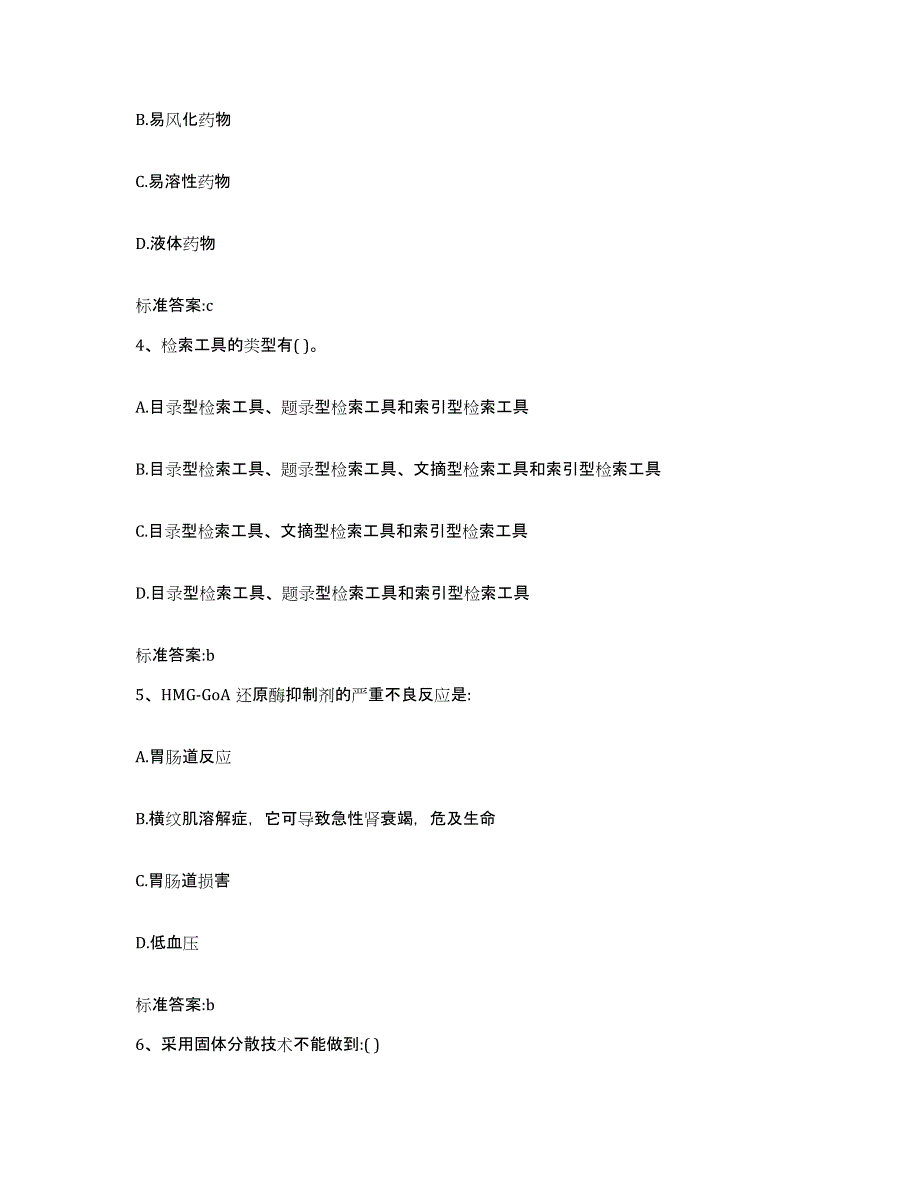 B.易风化药物

C.易溶性药物

D.液体药物

标准答案:c

4、检索工具的类型有( )。

A.目录型检索工具、题录型检索工具和索引型检索工具

B.目录型检索工具、题录型检索工具、文摘型检索工具和索引型检索工具

C.目录型检索工具、文摘型检索工具和索引型检索工具

D.目录型检索工具、题录型检索工具和索引型检索工具

标准答案:b

5、HMG-GoA 还原酶抑制剂的严重不良反应是:

A.胃肠道反应

B.横纹肌溶解症，它可导致急性肾衰竭，危及生命

C.胃肠道损害

D.低血压

标准答案:b

6、采用固体分散技术不能做到:( )